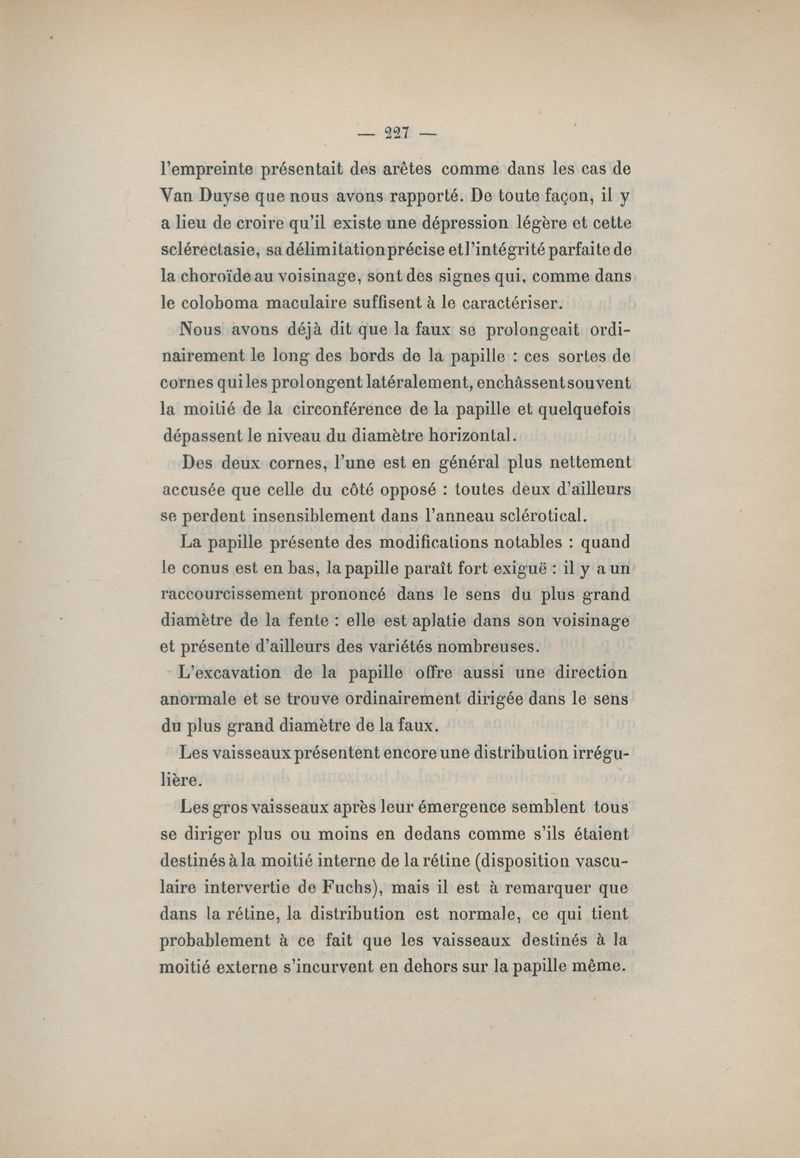 — 227 —

l'empreinte présentait des arêtes comme dans les cas de Van Duyse que nous avons rapporté. De toute façon, il y a lieu de croire qu'il existe une dépression légère et cette sclérectasie, sa délimitation précise et l'intégrité parfaite de la choroïde au voisinage, sont des signes qui, comme dans le coloboma maculaire suffisent à le caractériser.

Nous avons déjà dit que la faux se prolongeait ordinairement le long des bords de la papille : ces sortes de cornes qui les prolongent latéralement, enchâssent souvent la moitié de la circonférence de la papille et quelquefois dépassent le niveau du diamètre horizontal.

Des deux cornes, l'une est en général plus nettement accusée que celle du côté opposé : toutes deux d'ailleurs se perdent insensiblement dans l'anneau sclérotical.

La papille présente des modifications notables : quand le conus est en bas, la papille paraît fort exiguë : il y a un raccourcissement prononcé dans le sens du plus grand diamètre de la fente : elle est aplatie dans son voisinage et présente d'ailleurs des variétés nombreuses.

L'excavation de la papille offre aussi une direction anormale et se trouve ordinairement dirigée dans le sens du plus grand diamètre de la faux.

Les vaisseaux présentent encore une distribution irrégulière.

Les gros vaisseaux après leur émergence semblent tous se diriger plus ou moins en dedans comme s'ils étaient destinés à la moitié interne de la rétine (disposition vasculaire intervertie de Fuchs), mais il est à remarquer que dans la rétine, la distribution est normale, ce qui tient probablement à ce fait que les vaisseaux destinés à la moitié externe s'incurvent en dehors sur la papille même.